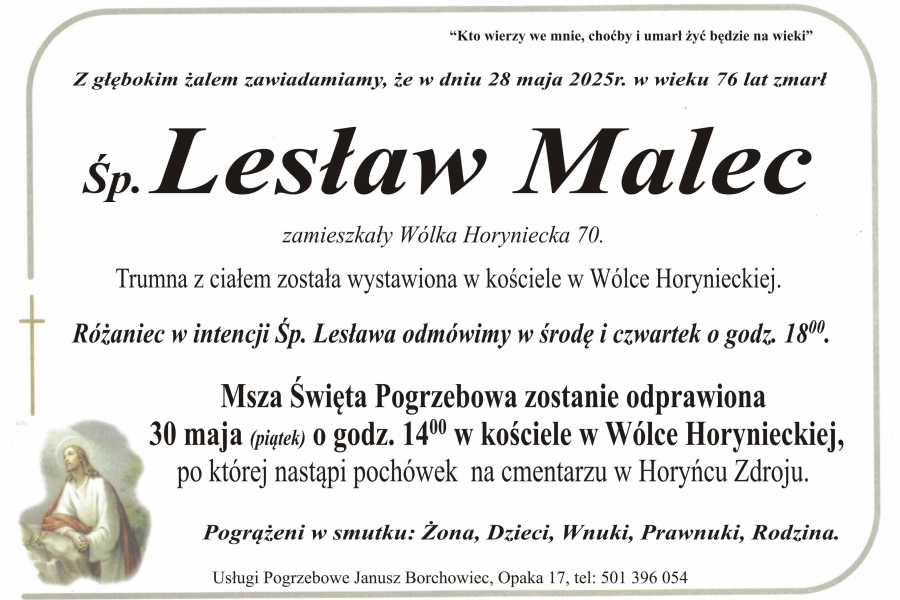 "Kto wierzy we mnie, choćby i umarł żyć będzie na wieki"

Z głębokim żalem zawiadamiamy, że w dniu 28 maja 2025r. w wieku 76 lat zmarł

Śp. Lesław Malec

zamieszkały Wólka Horyniecka 70.

Trumna z ciałem została wystawiona w kościele w Wólce Horynieckiej.

Różaniec w intencji Śp. Lesława odmówimy w środę i czwartek o godz. $18^{00}$.

Msza Święta Pogrzebowa zostanie odprawiona 30 maja (piątek) o godz. $14^{00}$ w kościele w Wólce Horynieckiej, po której nastąpi pochówek na cmentarzu w Horyńcu Zdroju.

Pogrążeni w smutku: Żona, Dzieci, Wnuki, Prawnuki, Rodzina.

Usługi Pogrzebowe Janusz Borchowiec, Opaka 17, tel: 501 396 054